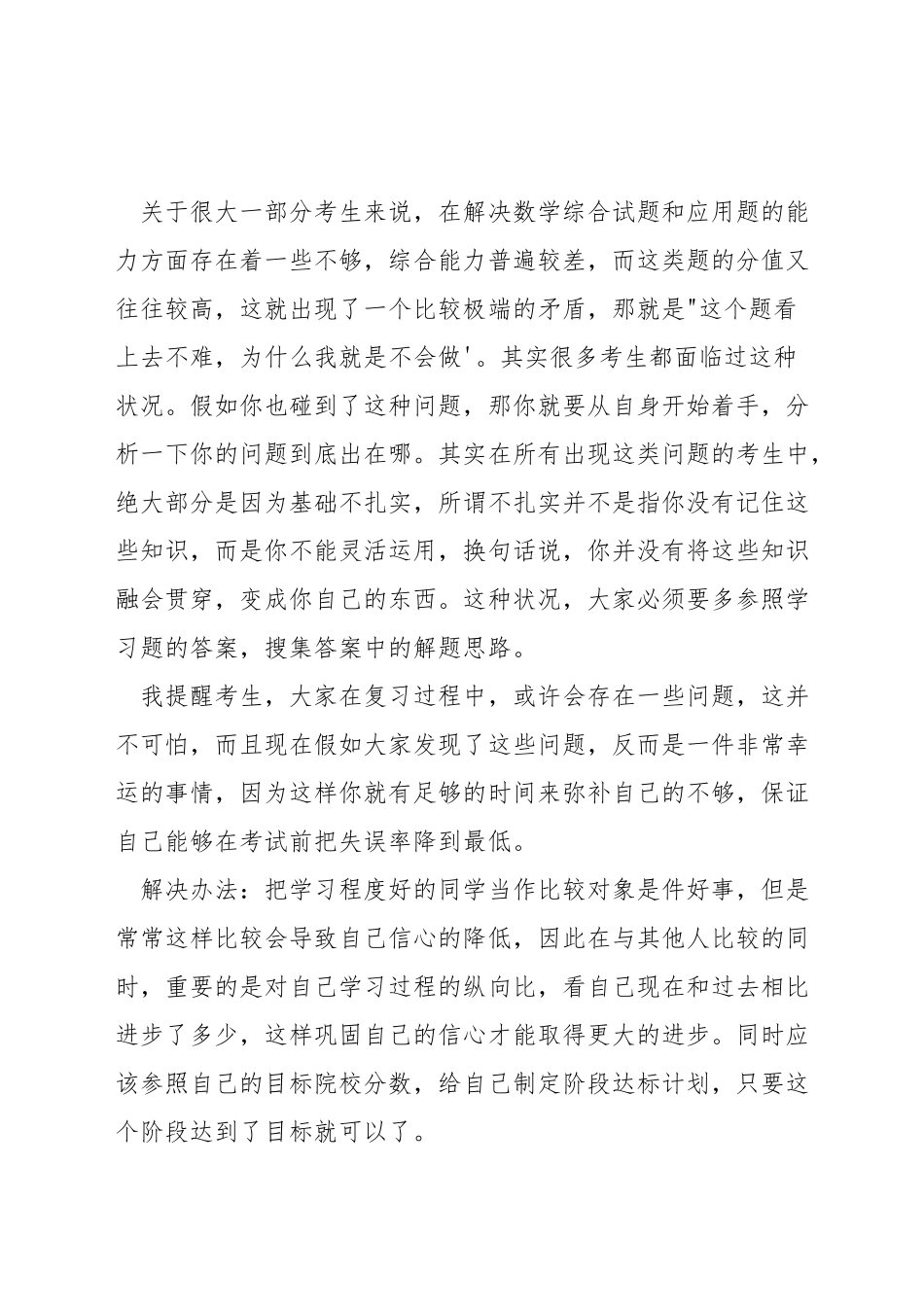 关于很大一部分考生来说，在解决数学综合试题和应用题的能力方面存在着一些不够，综合能力普遍较差，而这类题的分值又往往较高，这就出现了一个比较极端的矛盾，那就是"这个题看上去不难，为什么我就是不会做'。其实很多考生都面临过这种状况。假如你也碰到了这种问题，那你就要从自身开始着手，分析一下你的问题到底出在哪。其实在所有出现这类问题的考生中，绝大部分是因为基础不扎实，所谓不扎实并不是指你没有记住这些知识，而是你不能灵活运用，换句话说，你并没有将这些知识融会贯穿，变成你自己的东西。这种状况，大家必须要多参照学习题的答案，搜集答案中的解题思路。

我提醒考生，大家在复习过程中，或许会存在一些问题，这并不可怕，而且现在假如大家发现了这些问题，反而是一件非常幸运的事情，因为这样你就有足够的时间来弥补自己的不够，保证自己能够在考试前把失误率降到最低。

解决办法：把学习程度好的同学当作比较对象是件好事，但是常常这样比较会导致自己信心的降低，因此在与其他人比较的同时，重要的是对自己学习过程的纵向比，看自己现在和过去相比进步了多少，这样巩固自己的信心才能取得更大的进步。同时应该参照自己的目标院校分数，给自己制定阶段达标计划，只要这个阶段达到了目标就可以了。